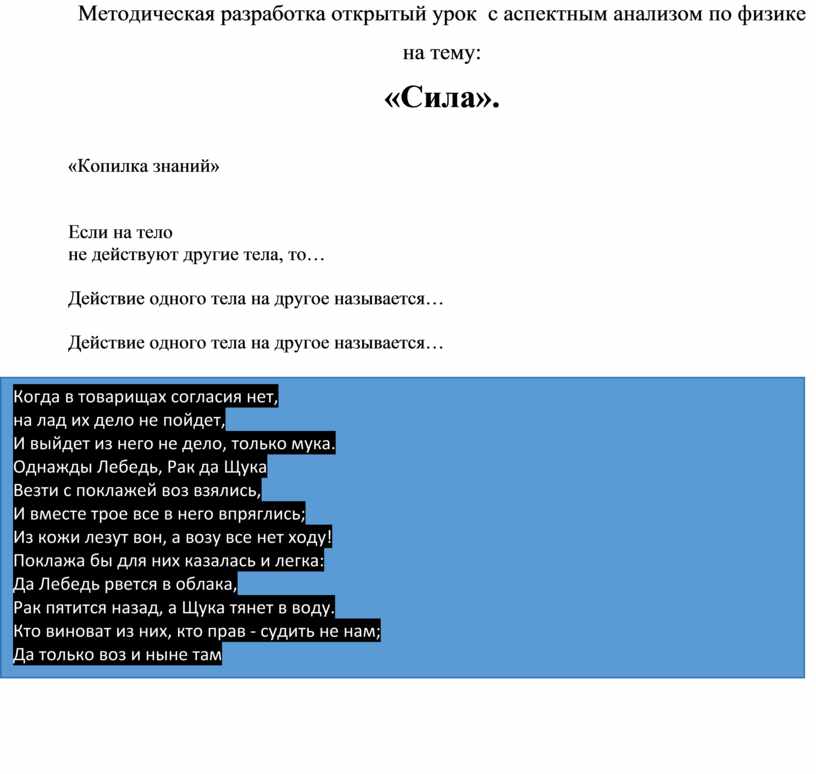 Методическая разработка открытый урок с аспектным анализом по физике на тему:

«Сила».

«Копилка знаний»

Если на тело
не действуют другие тела, то…

Действие одного тела на другое называется…

Действие одного тела на другое называется…

Когда в товарищах согласия нет,
на лад их дело не пойдет,
И выйдет из него не дело, только мука.
Однажды Лебедь, Рак да Щука
Везти с поклажей воз взялись,
И вместе трое все в него впряглись;
Из кожи лезут вон, а возу все нет ходу!
Поклажа бы для них казалась и легка:
Да Лебедь рвется в облака,
Рак пятится назад, а Щука тянет в воду.
Кто виноват из них, кто прав - судить не нам;
Да только воз и ныне там